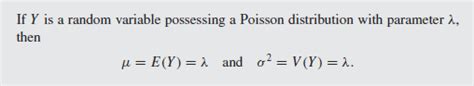 If $Y$ is a random variable possessing a Poisson distribution with parameter $\lambda$, then

$\mu = E(Y) = \lambda$ and $\sigma^2 = V(Y) = \lambda$.